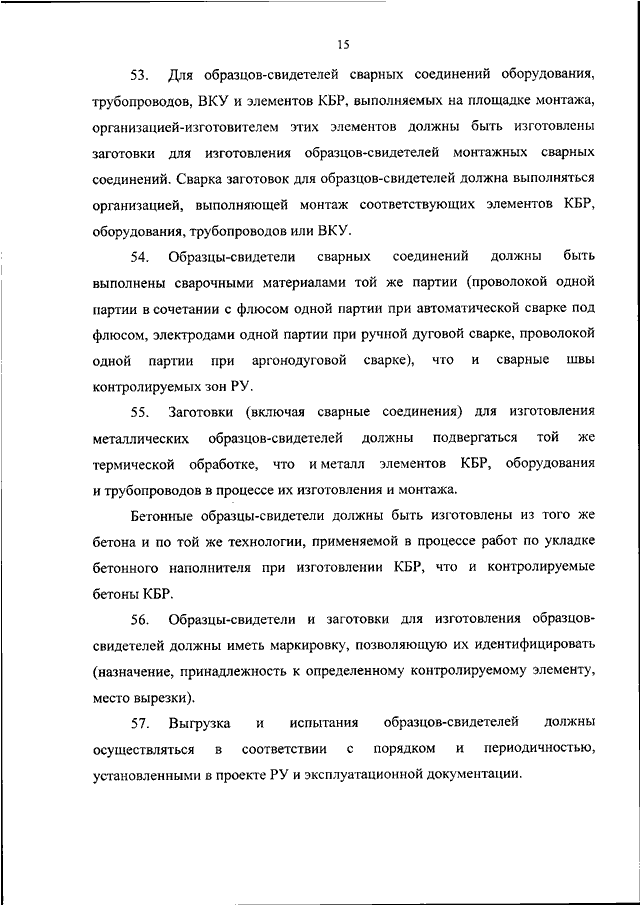 15

53. Для образцов-свидетелей сварных соединений оборудования, трубопроводов, ВКУ и элементов КБР, выполняемых на площадке монтажа, организацией-изготовителем этих элементов должны быть изготовлены заготовки для изготовления образцов-свидетелей монтажных сварных соединений. Сварка заготовок для образцов-свидетелей должна выполняться организацией, выполняющей монтаж соответствующих элементов КБР, оборудования, трубопроводов или ВКУ.

54. Образцы-свидетели сварных соединений должны быть выполнены сварочными материалами той же партии (проволокой одной партии в сочетании с флюсом одной партии при автоматической сварке под флюсом, электродами одной партии при ручной дуговой сварке, проволокой одной партии при аргонодуговой сварке), что и сварные швы контролируемых зон РУ.

55. Заготовки (включая сварные соединения) для изготовления металлических образцов-свидетелей должны подвергаться той же термической обработке, что и металл элементов КБР, оборудования и трубопроводов в процессе их изготовления и монтажа.

Бетонные образцы-свидетели должны быть изготовлены из того же бетона и по той же технологии, применяемой в процессе работ по укладке бетонного наполнителя при изготовлении КБР, что и контролируемые бетоны КБР.

56. Образцы-свидетели и заготовки для изготовления образцов-свидетелей должны иметь маркировку, позволяющую их идентифицировать (назначение, принадлежность к определенному контролируемому элементу, место вырезки).

57. Выгрузка и испытания образцов-свидетелей должны осуществляться в соответствии с порядком и периодичностью, установленными в проекте РУ и эксплуатационной документации.